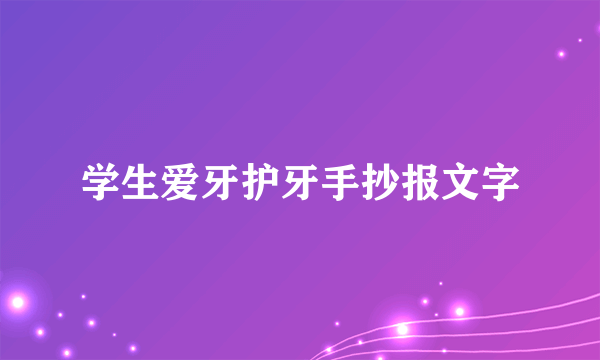 学生爱牙护牙手抄报文字